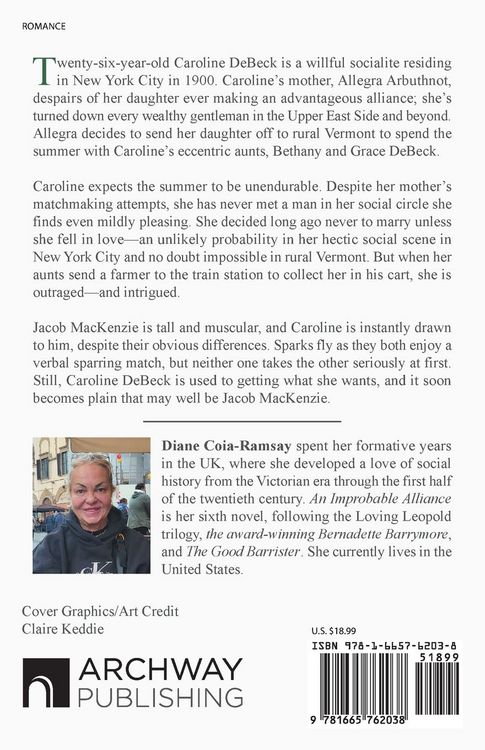 ROMANCE

Twenty-six-year-old Caroline DeBeck is a willful socialite residing in New York City in 1900. Caroline's mother, Allegra Arbuthnot, despairs of her daughter ever making an advantageous alliance; she's turned down every wealthy gentleman in the Upper East Side and beyond. Allegra decides to send her daughter off to rural Vermont to spend the summer with Caroline's eccentric aunts, Bethany and Grace DeBeck.

Caroline expects the summer to be unendurable. Despite her mother's matchmaking attempts, she has never met a man in her social circle she finds even mildly pleasing. She decided long ago never to marry unless she fell in love—an unlikely probability in her hectic social scene in New York City and no doubt impossible in rural Vermont. But when her aunts send a farmer to the train station to collect her in his cart, she is outraged—and intrigued.

Jacob MacKenzie is tall and muscular, and Caroline is instantly drawn to him, despite their obvious differences. Sparks fly as they both enjoy a verbal sparring match, but neither one takes the other seriously at first. Still, Caroline DeBeck is used to getting what she wants, and it soon becomes plain that may well be Jacob MacKenzie.

Diane Coia-Ramsay spent her formative years in the UK, where she developed a love of social history from the Victorian era through the first half of the twentieth century. An Improbable Alliance is her sixth novel, following the Loving Leopold trilogy, the award-winning Bernadette Barrymore, and The Good Barrister. She currently lives in the United States.

Cover Graphics/Art Credit
Claire Keddie

ARCHWAY PUBLISHING

U.S. $18.99

ISBN 978-1-6657-6203-8

51899

9 781665 762038